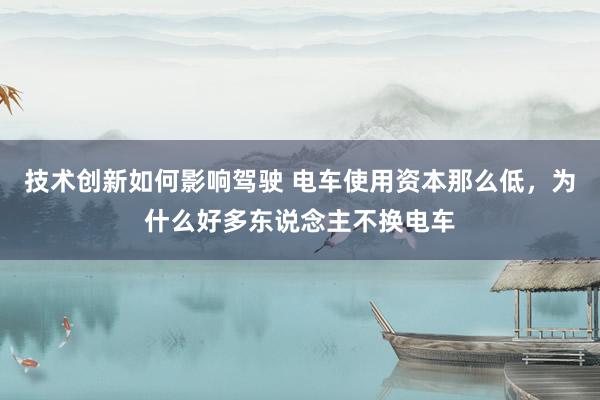 技术创新如何影响驾驶 电车使用资本那么低，为什么好多东说念主不换电车